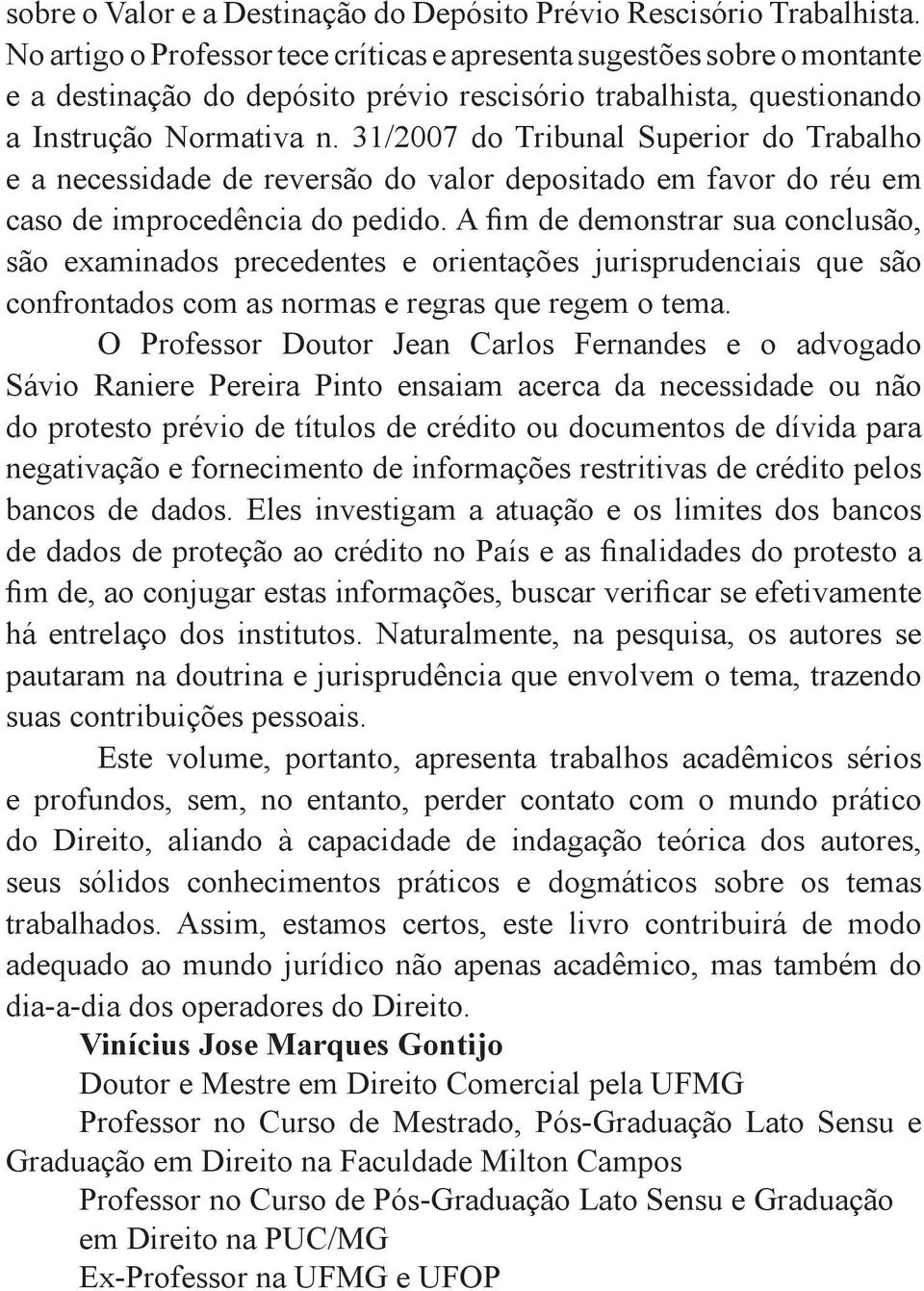 sobre o Valor e a Destinação do Depósito Prévio Rescisório Trabalhista. No artigo o Professor tece críticas e apresenta sugestões sobre o montante e a destinação do depósito prévio rescisório trabalhista, questionando a Instrução Normativa n. 31/2007 do Tribunal Superior do Trabalho e a necessidade de reversão do valor depositado em favor do réu em caso de improcedência do pedido. A fim de demonstrar sua conclusão, são examinados precedentes e orientações jurisprudenciais que são confrontados com as normas e regras que regem o tema.

O Professor Doutor Jean Carlos Fernandes e o advogado Sávio Raniere Pereira Pinto ensaiam acerca da necessidade ou não do protesto prévio de títulos de crédito ou documentos de dívida para negativação e fornecimento de informações restritivas de crédito pelos bancos de dados. Eles investigam a atuação e os limites dos bancos de dados de proteção ao crédito no País e as finalidades do protesto a fim de, ao conjugar estas informações, buscar verificar se efetivamente há entrelaço dos institutos. Naturalmente, na pesquisa, os autores se pautaram na doutrina e jurisprudência que envolvem o tema, trazendo suas contribuições pessoais.

Este volume, portanto, apresenta trabalhos acadêmicos sérios e profundos, sem, no entanto, perder contato com o mundo prático do Direito, aliando à capacidade de indagação teórica dos autores, seus sólidos conhecimentos práticos e dogmáticos sobre os temas trabalhados. Assim, estamos certos, este livro contribuirá de modo adequado ao mundo jurídico não apenas acadêmico, mas também do dia-a-dia dos operadores do Direito.

Vinícius Jose Marques Gontijo

Doutor e Mestre em Direito Comercial pela UFMG

Professor no Curso de Mestrado, Pós-Graduação Lato Sensu e Graduação em Direito na Faculdade Milton Campos

Professor no Curso de Pós-Graduação Lato Sensu e Graduação em Direito na PUC/MG

Ex-Professor na UFMG e UFOP